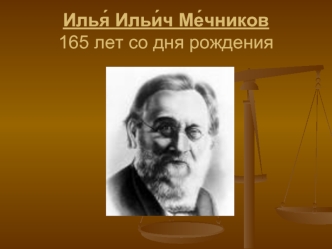 Илья́ Ильи́ч Ме́чников
165 лет со дня рождения